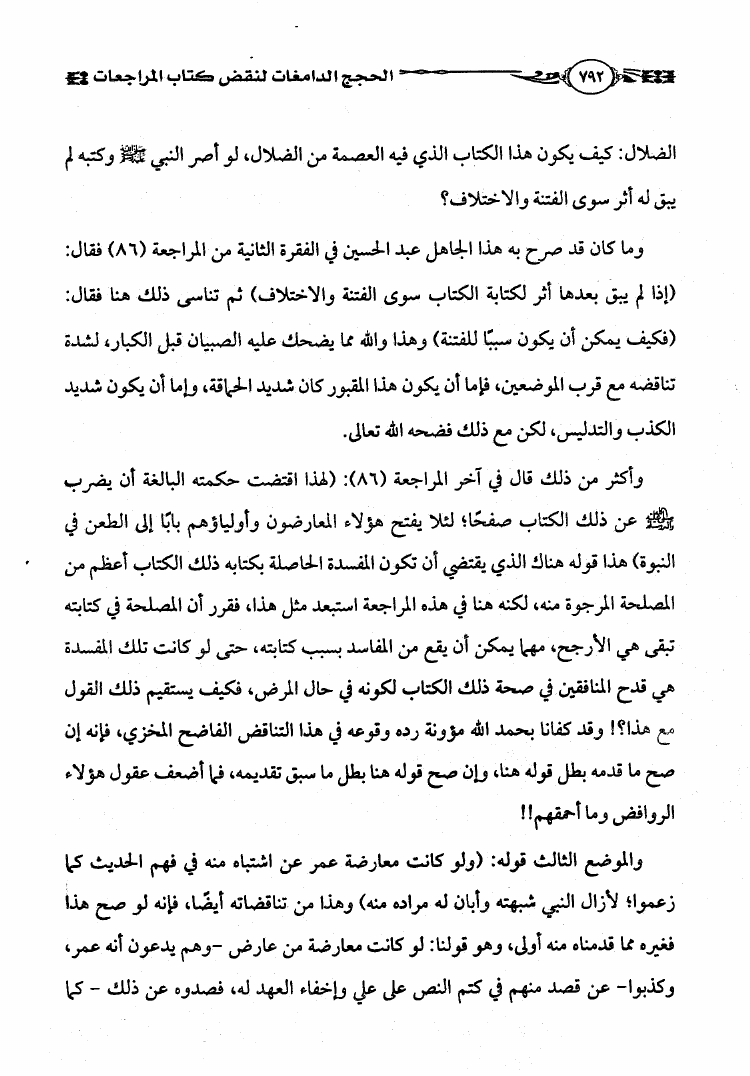 ٧٩٢ الحجج الدامغات لنقض كتاب المراجعات

الضلال: كيف يكون هذا الكتاب الذي فيه العصمة من الضلال، لو أصر النبي ﷺ وكتبه لم يبق له أثر سوى الفتنة والاختلاف؟

وما كان قد صرح به هذا الجاهل عبد الحسين في الفقرة الثانية من المراجعة (٨٦) فقال: (إذا لم يبق بعدها أثر لكتابة الكتاب سوى الفتنة والاختلاف) ثم تناسى ذلك هنا فقال: (فكيف يمكن أن يكون سببًا للفتنة) وهذا والله مما يضحك عليه الصبيان قبل الكبار، لشدة تناقضه مع قرب الموضعين، فإما أن يكون هذا المقبور كان شديد الحماقة، وإما أن يكون شديد الكذب والتدليس، لكن مع ذلك فضحه الله تعالى.

وأكثر من ذلك قال في آخر المراجعة (٨٦): (لهذا اقتضت حكمته البالغة أن يضرب ﷺ عن ذلك الكتاب صفحًا؛ لئلا يفتح هؤلاء المعارضون وأولياؤهم بابًا إلى الطعن في النبوة) هذا قوله هناك الذي يقتضي أن تكون المفسدة الحاصلة بكتابه ذلك الكتاب أعظم من المصلحة المرجوة منه، لكنه هنا في هذه المراجعة استبعد مثل هذا، فقرر أن المصلحة في كتابته تبقى هي الأرجح، مهما يمكن أن يقع من المفاسد بسبب كتابته، حتى لو كانت تلك المفسدة هي قدح المنافقين في صحة ذلك الكتاب لكونه في حال المرض، فكيف يستقيم ذلك القول مع هذا؟! وقد كفانا بحمد الله مؤونة رده وقوعه في هذا التناقض الفاضح المخزي، فإنه إن صح ما قدمه بطل قوله هنا، وإن صح قوله هنا بطل ما سبق تقديمه، فما أضعف عقول هؤلاء الروافض وما أحمقهم!!

والموضع الثالث قوله: (ولو كانت معارضة عمر عن اشتباه منه في فهم الحديث كما زعموا؛ لأزال النبي شبهته وأبان له مراده منه) وهذا من تناقضاته أيضًا، فإنه لو صح هذا فغيره مما قدمناه منه أولى، وهو قولنا: لو كانت معارضة من عارض -وهم يدعون أنه عمر، وكذبوا- عن قصد منهم في كتم النص على علي وإخفاء العهد له، فصدوه عن ذلك - كما